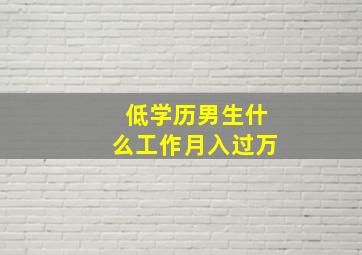 低学历男生什么工作月入过万